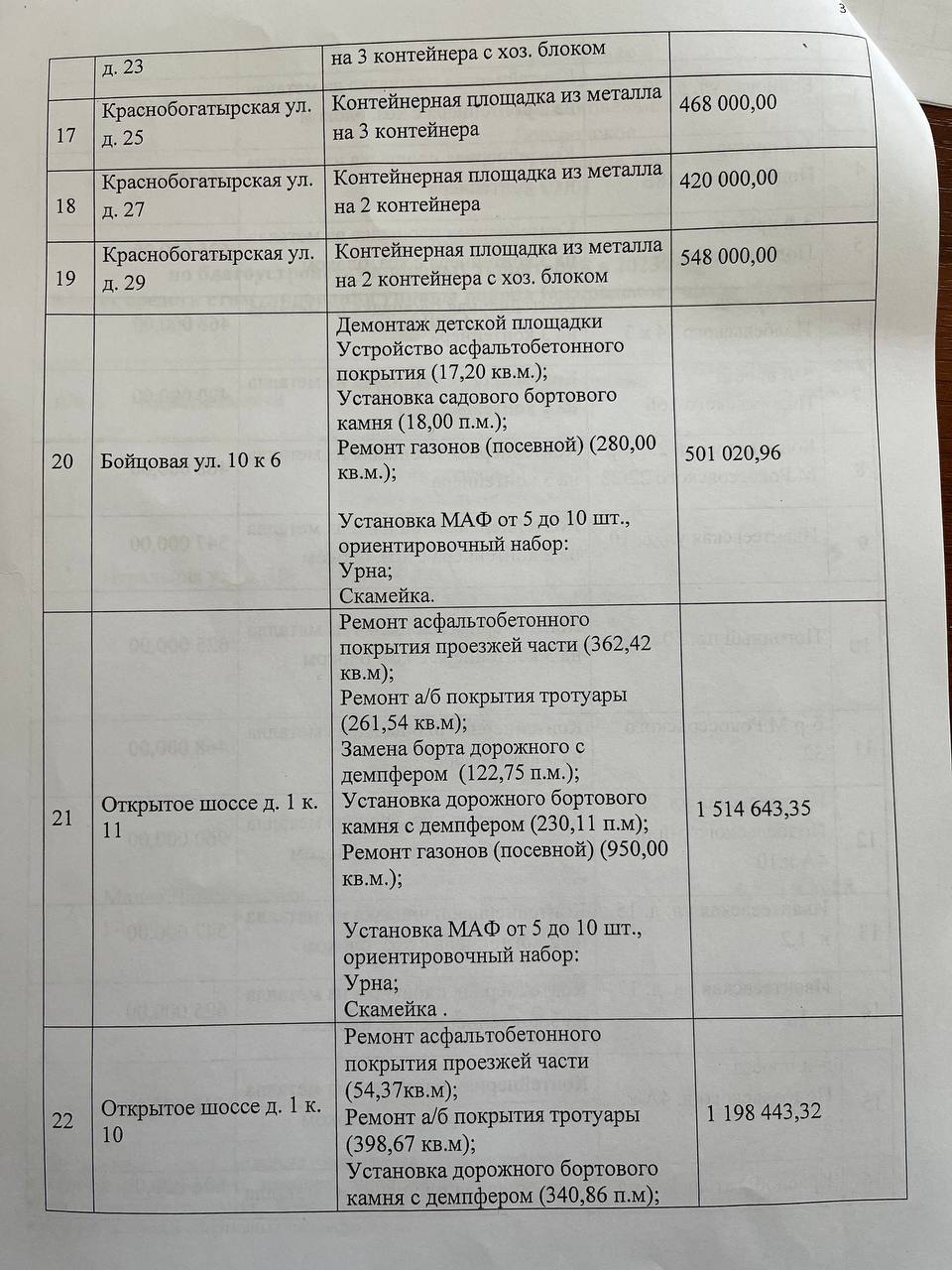 3

| | д. 23 | на 3 контейнера с хоз. блоком | |
|---|---|---|---|
| 17 | Краснобогатырская ул. д. 25 | Контейнерная площадка из металла на 3 контейнера | 468 000,00 |
| 18 | Краснобогатырская ул. д. 27 | Контейнерная площадка из металла на 2 контейнера | 420 000,00 |
| 19 | Краснобогатырская ул. д. 29 | Контейнерная площадка из металла на 2 контейнера с хоз. блоком | 548 000,00 |
| 20 | Бойцовая ул. 10 к 6 | Демонтаж детской площадки Устройство асфальтобетонного покрытия (17,20 кв.м.); Установка садового бортового камня (18,00 п.м.); Ремонт газонов (посевной) (280,00 кв.м.); Установка МАФ от 5 до 10 шт., ориентировочный набор: Урна; Скамейка. | 501 020,96 |
| 21 | Открытое шоссе д. 1 к. 11 | Ремонт асфальтобетонного покрытия проезжей части (362,42 кв.м); Ремонт а/б покрытия тротуары (261,54 кв.м); Замена борта дорожного с демпфером (122,75 п.м.); Установка дорожного бортового камня с демпфером (230,11 п.м); Ремонт газонов (посевной) (950,00 кв.м.); Установка МАФ от 5 до 10 шт., ориентировочный набор: Урна; Скамейка . | 1 514 643,35 |
| 22 | Открытое шоссе д. 1 к. 10 | Ремонт асфальтобетонного покрытия проезжей части (54,37кв.м); Ремонт а/б покрытия тротуары (398,67 кв.м); Установка дорожного бортового камня с демпфером (340,86 п.м); | 1 198 443,32 |